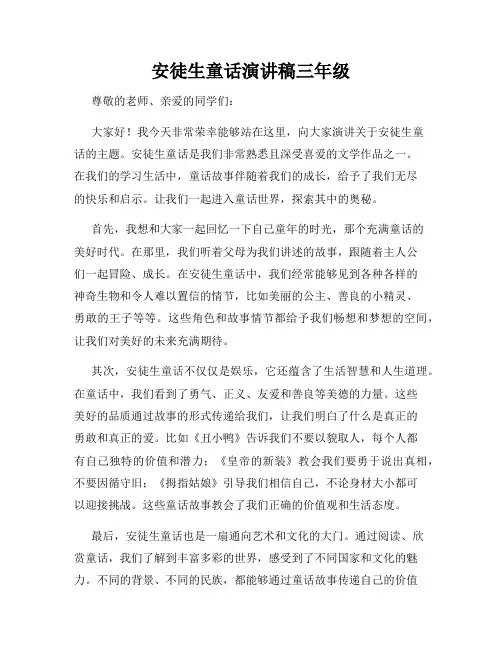 安徒生童话演讲稿三年级

尊敬的老师、亲爱的同学们：

大家好！我今天非常荣幸能够站在这里，向大家演讲关于安徒生童话的主题。安徒生童话是我们非常熟悉且深受喜爱的文学作品之一。在我们的学习生活中，童话故事伴随着我们的成长，给予了我们无尽的快乐和启示。让我们一起进入童话世界，探索其中的奥秘。

首先，我想和大家一起回忆一下自己童年的时光，那个充满童话的美好时代。在那里，我们听着父母为我们讲述的故事，跟随着主人公们一起冒险、成长。在安徒生童话中，我们经常能够见到各种各样的神奇生物和令人难以置信的情节，比如美丽的公主、善良的小精灵、勇敢的王子等等。这些角色和故事情节都给予我们畅想和梦想的空间，让我们对美好的未来充满期待。

其次，安徒生童话不仅仅是娱乐，它还蕴含了生活智慧和人生道理。在童话中，我们看到了勇气、正义、友爱和善良等美德的力量。这些美好的品质通过故事的形式传递给我们，让我们明白了什么是真正的勇敢和真正的爱。比如《丑小鸭》告诉我们不要以貌取人，每个人都有自己独特的价值和潜力；《皇帝的新装》教会我们要勇于说出真相，不要因循守旧；《拇指姑娘》引导我们相信自己，不论身材大小都可以迎接挑战。这些童话故事教会了我们正确的价值观和生活态度。

最后，安徒生童话也是一扇通向艺术和文化的大门。通过阅读、欣赏童话，我们了解到丰富多彩的世界，感受到了不同国家和文化的魅力。不同的背景、不同的民族，都能够通过童话故事传递自己的价值